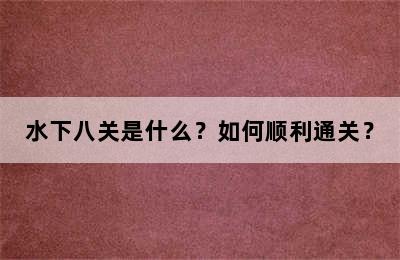 水下八关是什么？如何顺利通关？